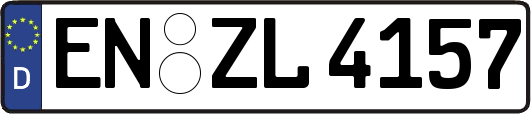 D
EN ZL 4157